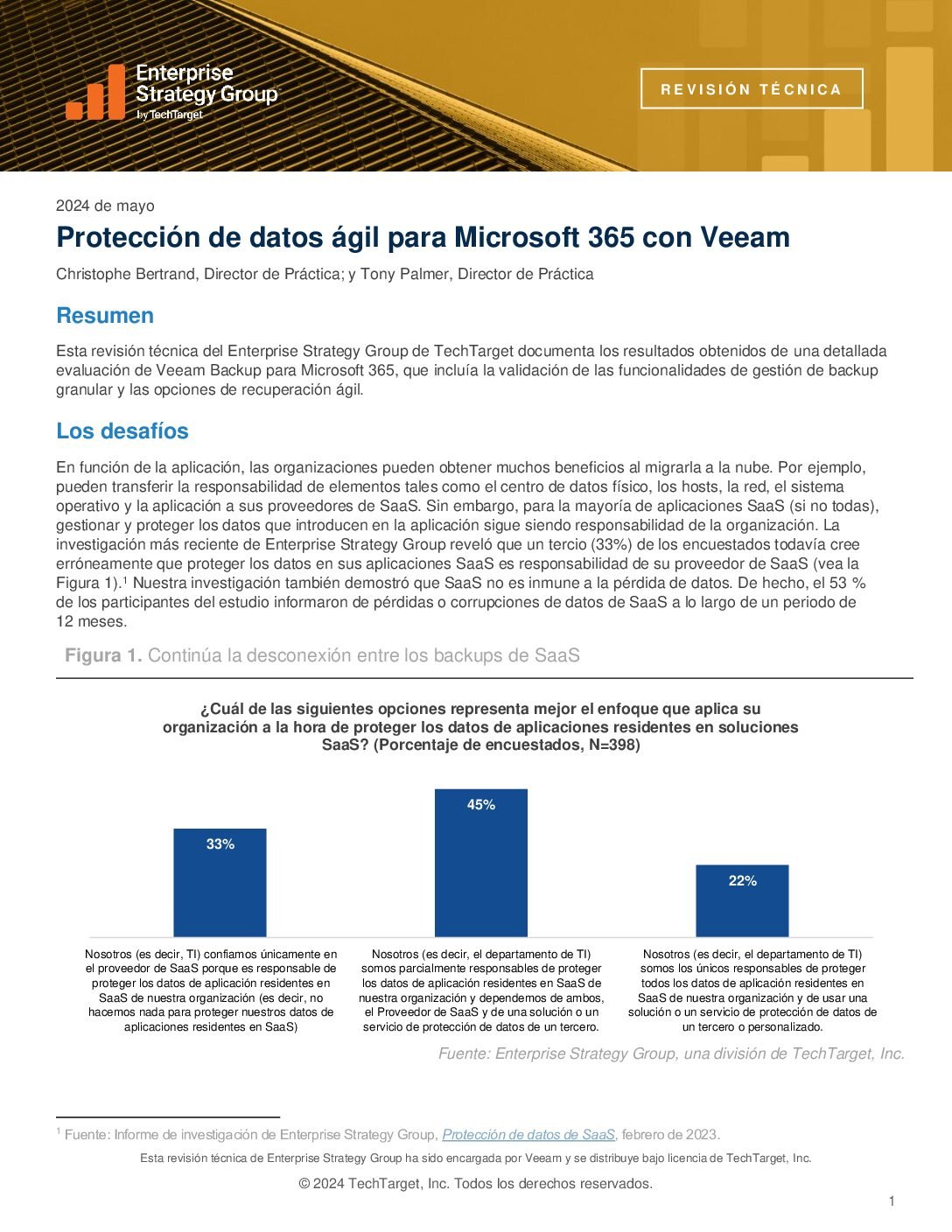 Enterprise Strategy Group by TechTarget

REVISIÓN TÉCNICA

2024 de mayo

Protección de datos ágil para Microsoft 365 con Veeam

Christophe Bertrand, Director de Práctica; y Tony Palmer, Director de Práctica

Resumen

Esta revisión técnica del Enterprise Strategy Group de TechTarget documenta los resultados obtenidos de una detallada evaluación de Veeam Backup para Microsoft 365, que incluía la validación de las funcionalidades de gestión de backup granular y las opciones de recuperación ágil.

Los desafíos

En función de la aplicación, las organizaciones pueden obtener muchos beneficios al migrarla a la nube. Por ejemplo, pueden transferir la responsabilidad de elementos tales como el centro de datos físico, los hosts, la red, el sistema operativo y la aplicación a sus proveedores de SaaS. Sin embargo, para la mayoría de aplicaciones SaaS (si no todas), gestionar y proteger los datos que introducen en la aplicación sigue siendo responsabilidad de la organización. La investigación más reciente de Enterprise Strategy Group reveló que un tercio (33%) de los encuestados todavía cree erróneamente que proteger los datos en sus aplicaciones SaaS es responsabilidad de su proveedor de SaaS (vea la Figura 1).$^1$ Nuestra investigación también demostró que SaaS no es inmune a la pérdida de datos. De hecho, el 53 % de los participantes del estudio informaron de pérdidas o corrupciones de datos de SaaS a lo largo de un periodo de 12 meses.

Figura 1. Continúa la desconexión entre los backups de SaaS

¿Cuál de las siguientes opciones representa mejor el enfoque que aplica su organización a la hora de proteger los datos de aplicaciones residentes en soluciones SaaS? (Porcentaje de encuestados, N=398)

33%

45%

22%

Nosotros (es decir, TI) confiamos únicamente en el proveedor de SaaS porque es responsable de proteger los datos de aplicación residentes en SaaS de nuestra organización (es decir, no hacemos nada para proteger nuestros datos de aplicaciones residentes en SaaS)

Nosotros (es decir, el departamento de TI) somos parcialmente responsables de proteger los datos de aplicación residentes en SaaS de nuestra organización y dependemos de ambos, el Proveedor de SaaS y de una solución o un servicio de protección de datos de un tercero.

Nosotros (es decir, el departamento de TI) somos los únicos responsables de proteger todos los datos de aplicación residentes en SaaS de nuestra organización y de usar una solución o un servicio de protección de datos de un tercero o personalizado.

Fuente: Enterprise Strategy Group, una división de TechTarget, Inc.

$^1$ Fuente: Informe de investigación de Enterprise Strategy Group, Protección de datos de SaaS, febrero de 2023.

Esta revisión técnica de Enterprise Strategy Group ha sido encargada por Veeam y se distribuye bajo licencia de TechTarget, Inc.

© 2024 TechTarget, Inc. Todos los derechos reservados.

1